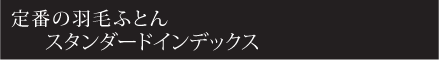 定番の羽毛ふとん
スタンダードインデックス